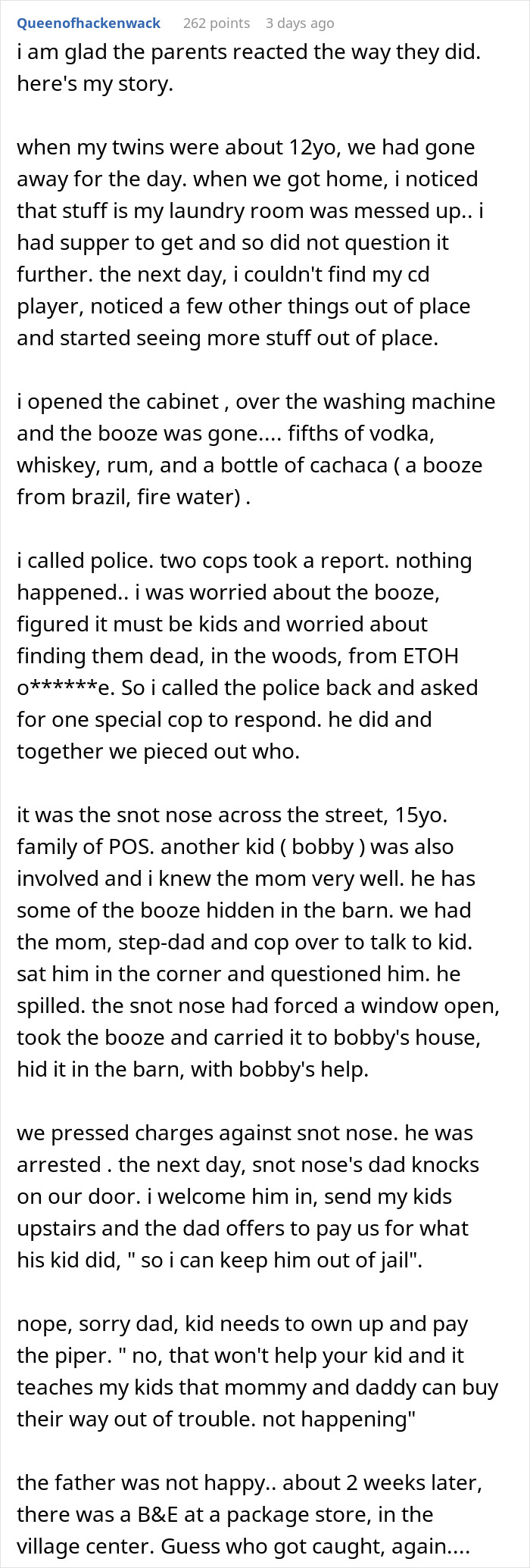 Queenofhackenwack 262 points 3 days ago

i am glad the parents reacted the way they did. here's my story.

when my twins were about 12yo, we had gone away for the day. when we got home, i noticed that stuff is my laundry room was messed up.. i had supper to get and so did not question it further. the next day, i couldn't find my cd player, noticed a few other things out of place and started seeing more stuff out of place.

i opened the cabinet , over the washing machine and the booze was gone.... fifths of vodka, whiskey, rum, and a bottle of cachaca ( a booze from brazil, fire water) .

i called police. two cops took a report. nothing happened.. i was worried about the booze, figured it must be kids and worried about finding them dead, in the woods, from ETOH o******e. So i called the police back and asked for one special cop to respond. he did and together we pieced out who.

it was the snot nose across the street, 15yo. family of POS. another kid ( bobby ) was also involved and i knew the mom very well. he has some of the booze hidden in the barn. we had the mom, step-dad and cop over to talk to kid. sat him in the corner and questioned him. he spilled. the snot nose had forced a window open, took the booze and carried it to bobby's house, hid it in the barn, with bobby's help.

we pressed charges against snot nose. he was arrested . the next day, snot nose's dad knocks on our door. i welcome him in, send my kids upstairs and the dad offers to pay us for what his kid did, " so i can keep him out of jail".

nope, sorry dad, kid needs to own up and pay the piper. " no, that won't help your kid and it teaches my kids that mommy and daddy can buy their way out of trouble. not happening"

the father was not happy.. about 2 weeks later, there was a B&E at a package store, in the village center. Guess who got caught, again....